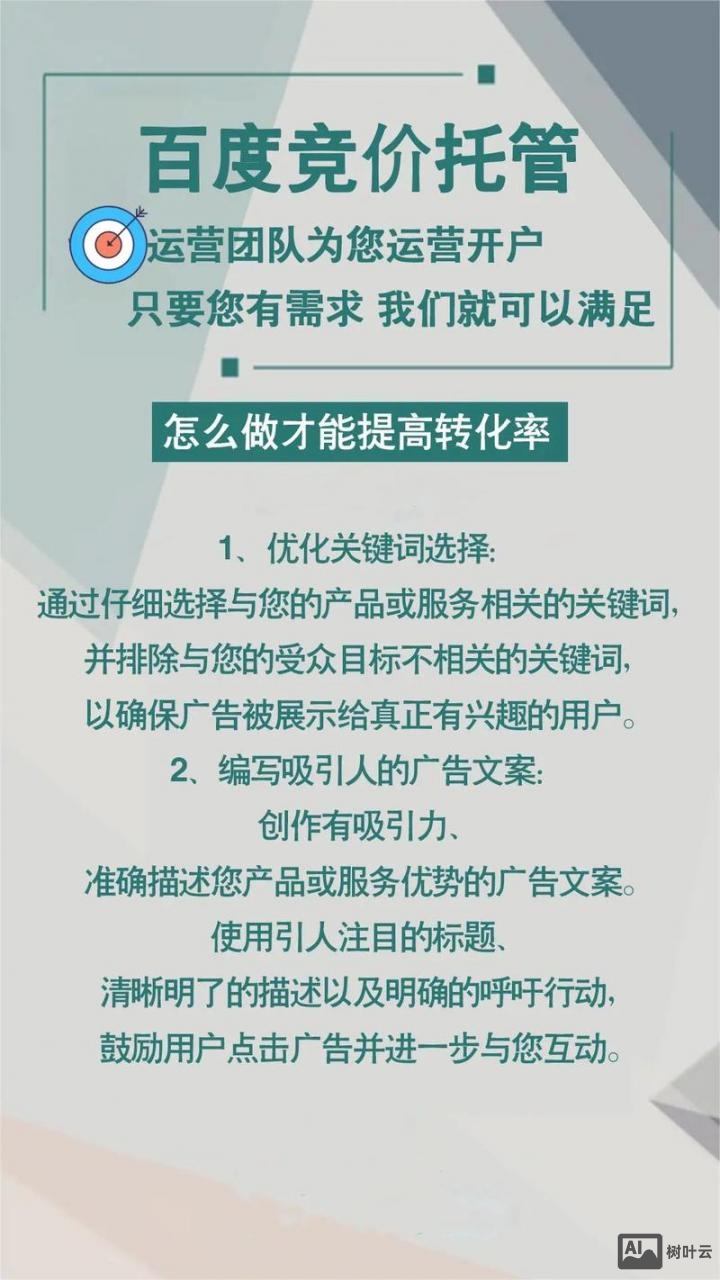 百度竞价托管

运营团队为您运营开户
只要您有需求 我们就可以满足

怎么做才能提高转化率

1、优化关键词选择:
通过仔细选择与您的产品或服务相关的关键词,
并排除与您的受众目标不相关的关键词,
以确保广告被展示给真正有兴趣的用户。
2、编写吸引人的广告文案:
创作有吸引力、
准确描述您产品或服务优势的广告文案。
使用引人注目的标题、
清晰明了的描述以及明确的呼吁行动,
鼓励用户点击广告并进一步与您互动。

AI 树叶云